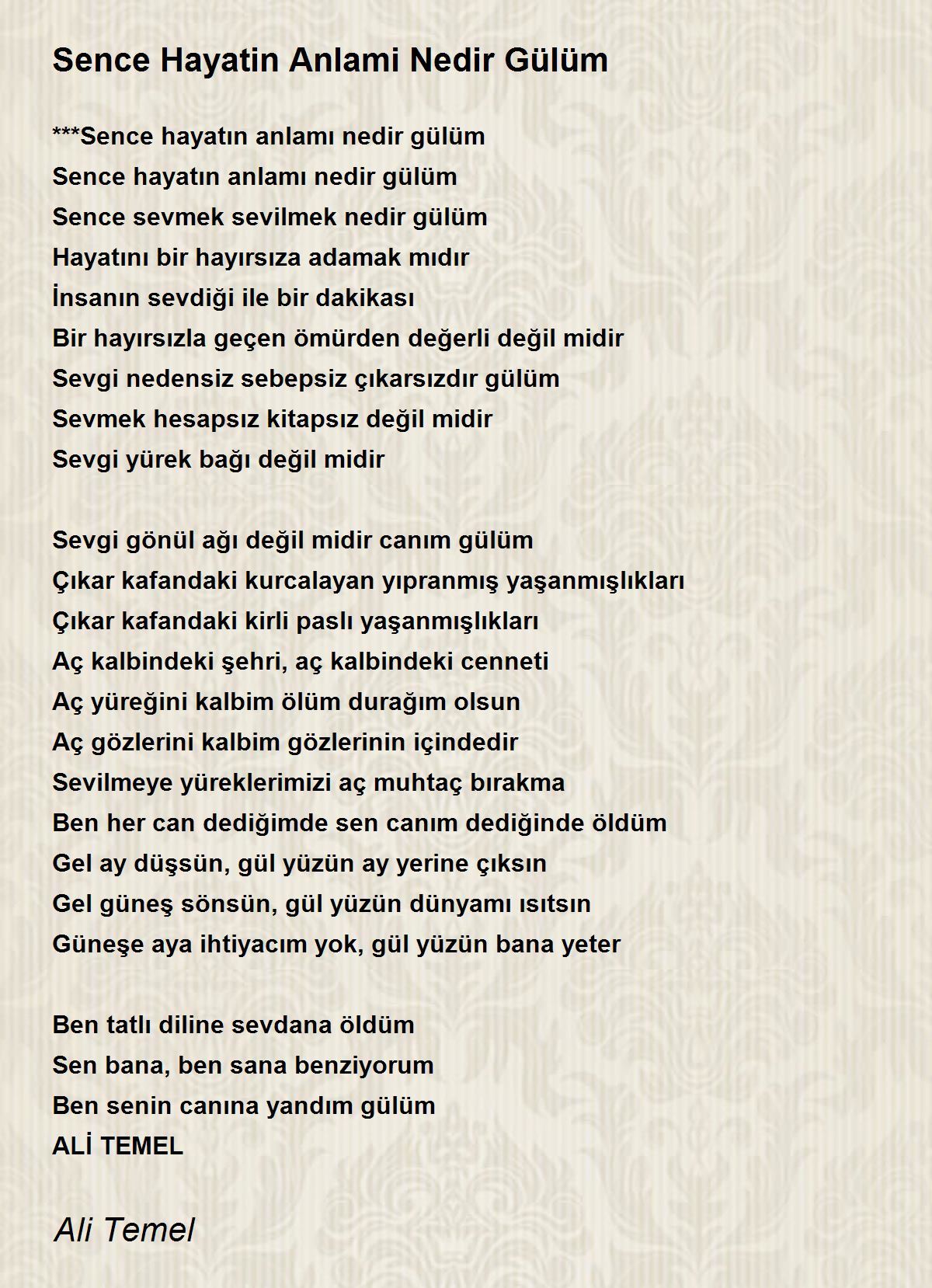 Sence Hayatin Anlami Nedir Gülüm

***Sence hayatın anlamı nedir gülüm
Sence hayatın anlamı nedir gülüm
Sence sevmek sevilmek nedir gülüm
Hayatını bir hayırsıza adamak mıdır
İnsanın sevdiği ile bir dakikası
Bir hayırsızla geçen ömürden değerli değil midir
Sevgi nedensiz sebepsiz çıkarsızdır gülüm
Sevmek hesapsız kitapsız değil midir
Sevgi yürek bağı değil midir

Sevgi gönül ağı değil midir canım gülüm
Çıkar kafandaki kurcalayan yıpranmış yaşanmışlıkları
Çıkar kafandaki kirli paslı yaşanmışlıkları
Aç kalbindeki şehri, aç kalbindeki cenneti
Aç yüreğini kalbim ölüm durağım olsun
Aç gözlerini kalbim gözlerinin içindedir
Sevilmeye yüreklerimizi aç muhtaç bırakma
Ben her can dediğimde sen canım dediğinde öldüm
Gel ay düşsün, gül yüzün ay yerine çıksın
Gel güneş sönsün, gül yüzün dünyamı ısıtsın
Güneşe aya ihtiyacım yok, gül yüzün bana yeter

Ben tatlı diline sevdana öldüm
Sen bana, ben sana benziyorum
Ben senin canına yandım gülüm
ALİ TEMEL

Ali Temel